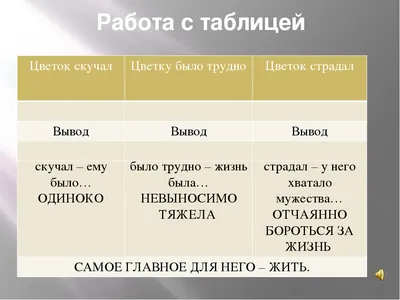 Работа с таблицей

| Цветок скучал | Цветку было трудно | Цветок страдал |
|---|---|---|
| | | |
| Вывод | Вывод | Вывод |
| | | |
| скучал – ему было… ОДИНОКО | было трудно – жизнь была… НЕВЫНОСИМО ТЯЖЕЛА | страдал – у него хватало мужества… ОТЧАЯННО БОРОТЬСЯ ЗА ЖИЗНЬ |
| САМОЕ ГЛАВНОЕ ДЛЯ НЕГО – ЖИТЬ. | | |